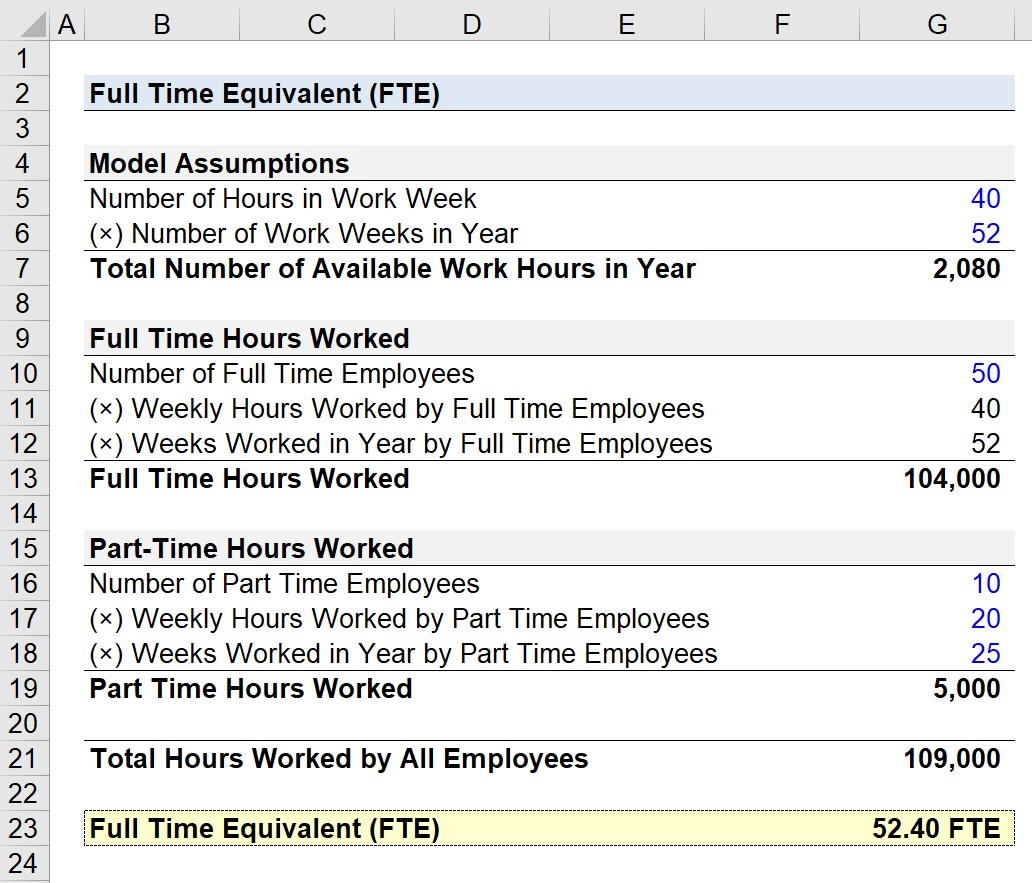 | | A | B | C | D | E | F | G |
|---|---|---|---|---|---|---|---|
| 1 | | | | | | | |
| 2 | | Full Time Equivalent (FTE) | | | | | |
| 3 | | | | | | | |
| 4 | | Model Assumptions | | | | | |
| 5 | | Number of Hours in Work Week | | | | | 40 |
| 6 | | (×) Number of Work Weeks in Year | | | | | 52 |
| 7 | | Total Number of Available Work Hours in Year | | | | | 2,080 |
| 8 | | | | | | | |
| 9 | | Full Time Hours Worked | | | | | |
| 10 | | Number of Full Time Employees | | | | | 50 |
| 11 | | (×) Weekly Hours Worked by Full Time Employees | | | | | 40 |
| 12 | | (×) Weeks Worked in Year by Full Time Employees | | | | | 52 |
| 13 | | Full Time Hours Worked | | | | | 104,000 |
| 14 | | | | | | | |
| 15 | | Part-Time Hours Worked | | | | | |
| 16 | | Number of Part Time Employees | | | | | 10 |
| 17 | | (×) Weekly Hours Worked by Part Time Employees | | | | | 20 |
| 18 | | (×) Weeks Worked in Year by Part Time Employees | | | | | 25 |
| 19 | | Part Time Hours Worked | | | | | 5,000 |
| 20 | | | | | | | |
| 21 | | Total Hours Worked by All Employees | | | | | 109,000 |
| 22 | | | | | | | |
| 23 | | Full Time Equivalent (FTE) | | | | | 52.40 FTE |
| 24 | | | | | | | |